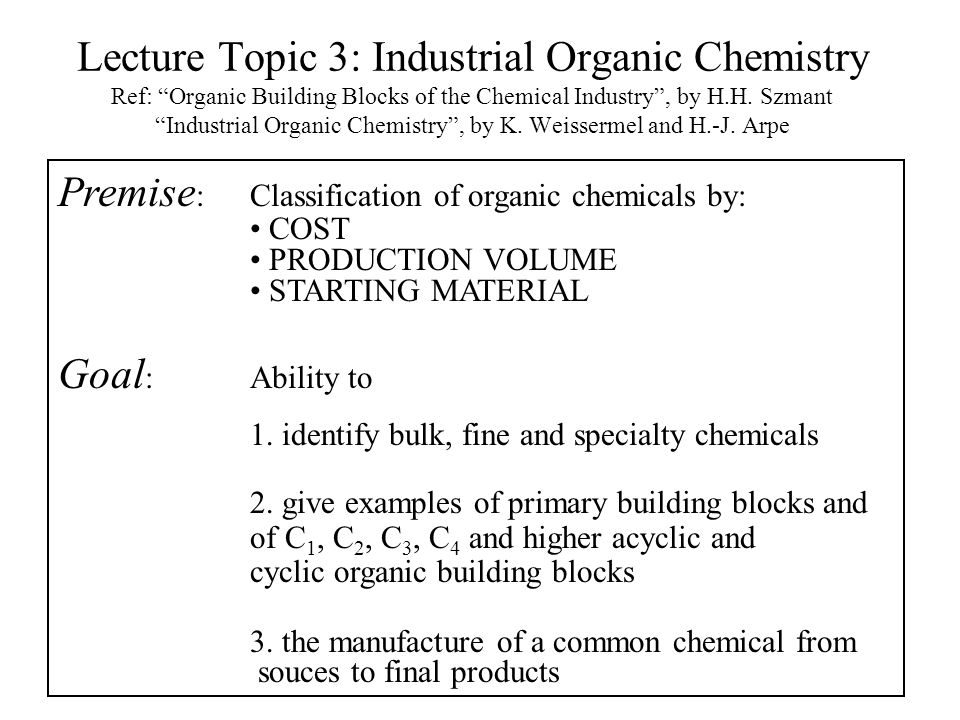 Lecture Topic 3: Industrial Organic Chemistry
Ref: “Organic Building Blocks of the Chemical Industry”, by H.H. Szmant
“Industrial Organic Chemistry”, by K. Weissermel and H.-J. Arpe

Premise: Classification of organic chemicals by:
• COST
• PRODUCTION VOLUME
• STARTING MATERIAL

Goal: Ability to

1. identify bulk, fine and specialty chemicals

2. give examples of primary building blocks and of $C_1$, $C_2$, $C_3$, $C_4$ and higher acyclic and cyclic organic building blocks

3. the manufacture of a common chemical from souces to final products